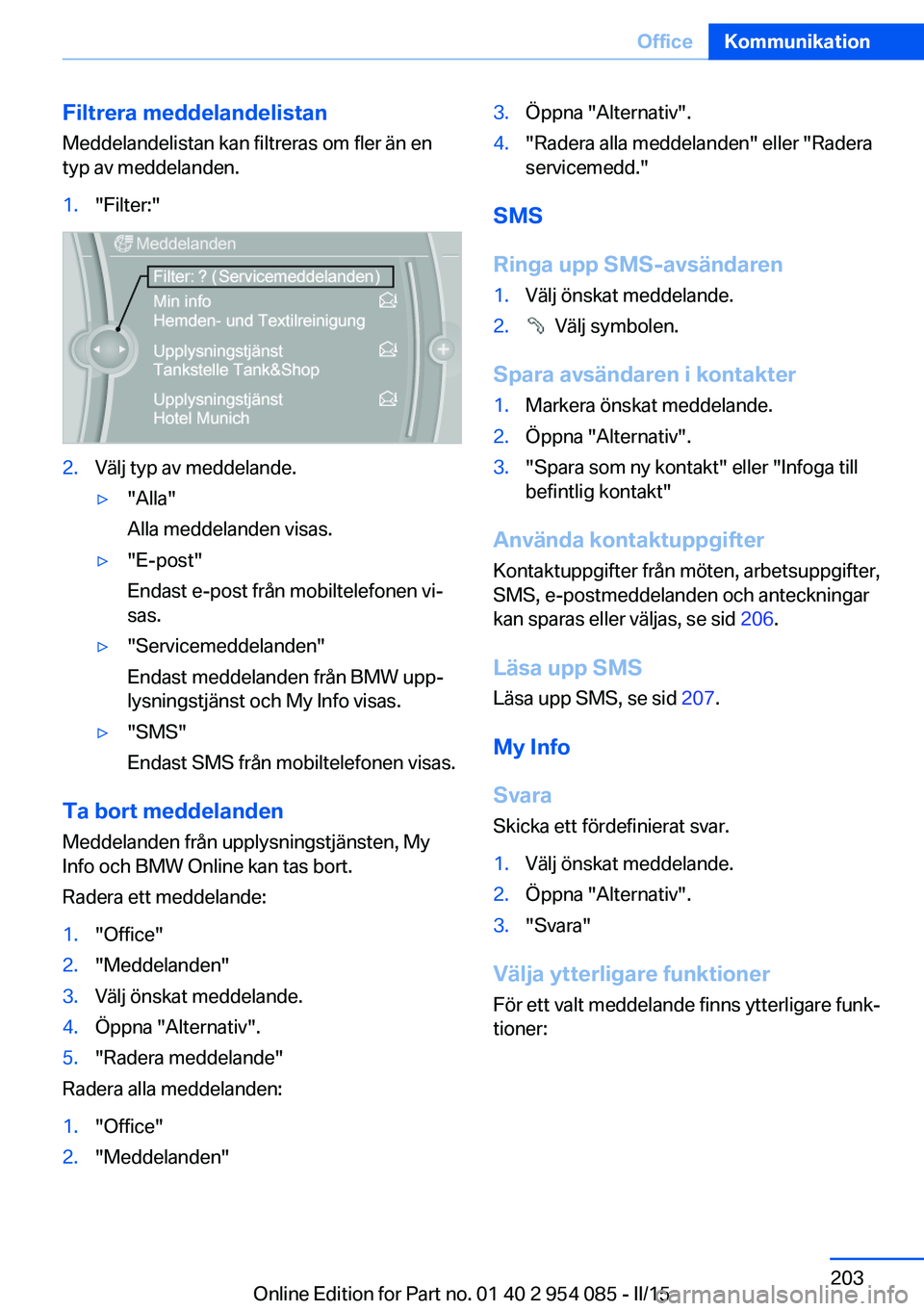 Office Kommunikation

Filtrera meddelandelistan
Meddelandelistan kan filtreras om fler än en typ av meddelanden.

1. "Filter:"

Meddelanden
Filter: ? (Servicemeddelanden)
Min info
Hemden- und Textilreinigung
Upplysningstjänst
Tankstelle Tank&Shop
Upplysningstjänst
Hotel Munich

2. Välj typ av meddelande.

▷ "Alla"
Alla meddelanden visas.

▷ "E-post"
Endast e-post från mobiltelefonen visas.

▷ "Servicemeddelanden"
Endast meddelanden från BMW upplysningstjänst och My Info visas.

▷ "SMS"
Endast SMS från mobiltelefonen visas.

Ta bort meddelanden
Meddelanden från upplysningstjänsten, My Info och BMW Online kan tas bort.

Radera ett meddelande:

1. "Office"
2. "Meddelanden"
3. Välj önskat meddelande.
4. Öppna "Alternativ".
5. "Radera meddelande"

Radera alla meddelanden:

1. "Office"
2. "Meddelanden"
3. Öppna "Alternativ".
4. "Radera alla meddelanden" eller "Radera servicemedd."

SMS

Ringa upp SMS-avsändaren
1. Välj önskat meddelande.
2. Välj symbolen.

Spara avsändaren i kontakter
1. Markera önskat meddelande.
2. Öppna "Alternativ".
3. "Spara som ny kontakt" eller "Infoga till befintlig kontakt"

Använda kontaktuppgifter
Kontaktuppgifter från möten, arbetsuppgifter, SMS, e-postmeddelanden och anteckningar kan sparas eller väljas, se sid 206.

Läsa upp SMS
Läsa upp SMS, se sid 207.

My Info

Svara
Skicka ett fördefinierat svar.

1. Välj önskat meddelande.
2. Öppna "Alternativ".
3. "Svara"

Välja ytterligare funktioner
För ett valt meddelande finns ytterligare funktioner:

203

Online Edition for Part no. 01 40 2 954 085 - II/15
carmanualsonline.info